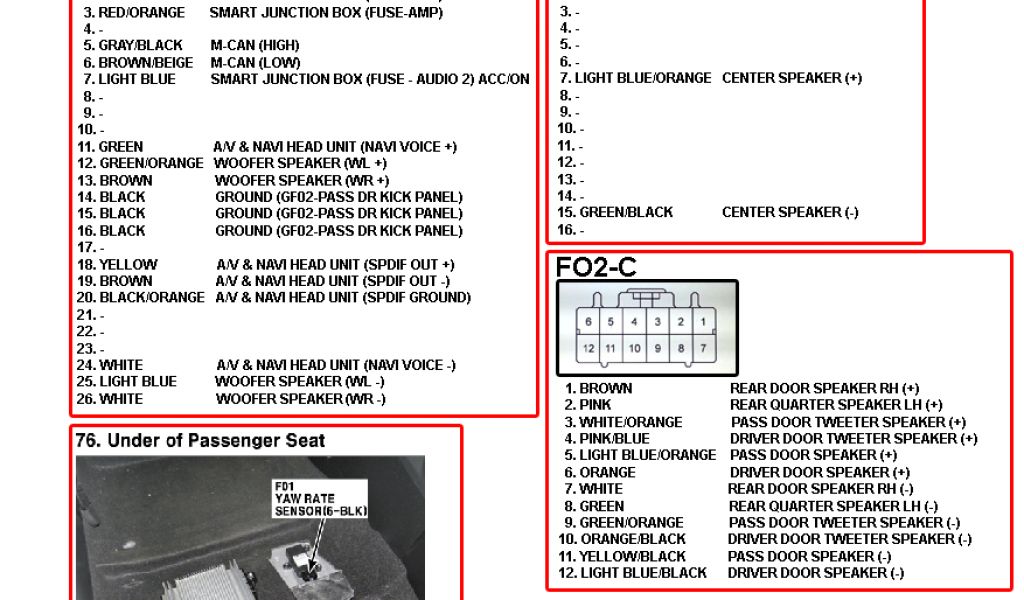 3. RED/ORANGE SMART JUNCTION BOX (FUSE-AMP)
4. -
5. GRAY/BLACK M-CAN (HIGH)
6. BROWN/BEIGE M-CAN (LOW)
7. LIGHT BLUE SMART JUNCTION BOX (FUSE - AUDIO 2) ACC/ON
8. -
9. -
10. -
11. GREEN A/V & NAVI HEAD UNIT (NAVI VOICE +)
12. GREEN/ORANGE WOOFER SPEAKER (WL +)
13. BROWN WOOFER SPEAKER (WR +)
14. BLACK GROUND (GF02-PASS DR KICK PANEL)
15. BLACK GROUND (GF02-PASS DR KICK PANEL)
16. BLACK GROUND (GF02-PASS DR KICK PANEL)
17. -
18. YELLOW A/V & NAVI HEAD UNIT (SPDIF OUT +)
19. BROWN A/V & NAVI HEAD UNIT (SPDIF OUT -)
20. BLACK/ORANGE A/V & NAVI HEAD UNIT (SPDIF GROUND)
21. -
22. -
23. -
24. WHITE A/V & NAVI HEAD UNIT (NAVI VOICE -)
25. LIGHT BLUE WOOFER SPEAKER (WL -)
26. WHITE WOOFER SPEAKER (WR -)

76. Under of Passenger Seat

F01
YAW RATE
SENSOR(6-BLK)

3. -
4. -
5. -
6. -
7. LIGHT BLUE/ORANGE CENTER SPEAKER (+)
8. -
9. -
10. -
11. -
12. -
13. -
14. -
15. GREEN/BLACK CENTER SPEAKER (-)
16. -

FO2-C

6 5 4 3 2 1
12 11 10 9 8 7

1. BROWN REAR DOOR SPEAKER RH (+)
2. PINK REAR QUARTER SPEAKER LH (+)
3. WHITE/ORANGE PASS DOOR TWEETER SPEAKER (+)
4. PINK/BLUE DRIVER DOOR TWEETER SPEAKER (+)
5. LIGHT BLUE/ORANGE PASS DOOR SPEAKER (+)
6. ORANGE DRIVER DOOR SPEAKER (+)
7. WHITE REAR DOOR SPEAKER RH (-)
8. GREEN REAR QUARTER SPEAKER LH (-)
9. GREEN/ORANGE PASS DOOR TWEETER SPEAKER (-)
10. ORANGE/BLACK DRIVER DOOR TWEETER SPEAKER (-)
11. YELLOW/BLACK PASS DOOR SPEAKER (-)
12. LIGHT BLUE/BLACK DRIVER DOOR SPEAKER (-)